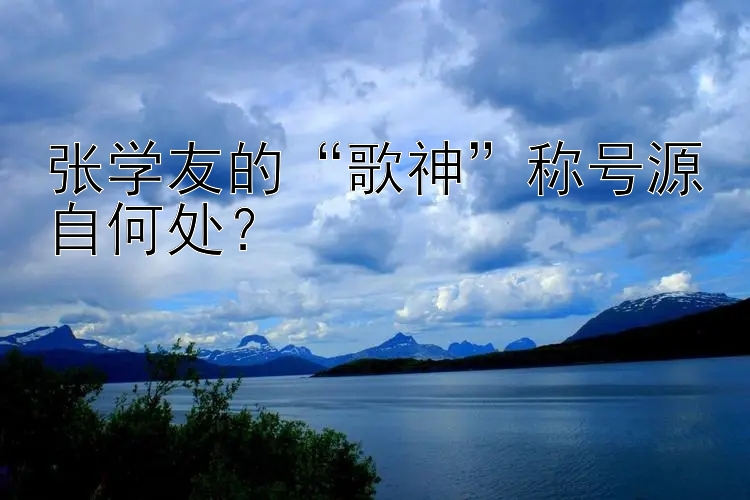 张学友的“歌神”称号源自何处？